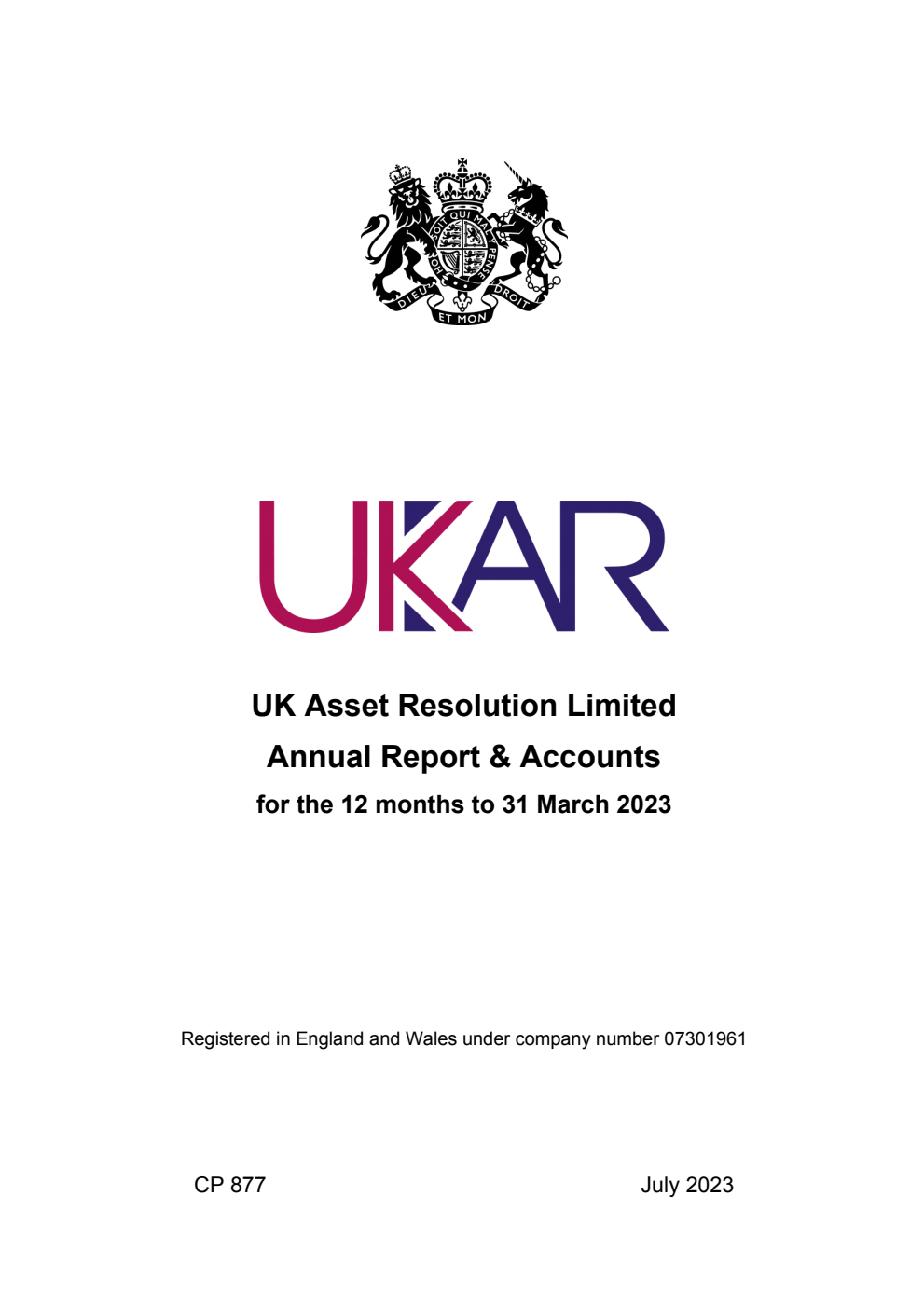 HONI SOIT QUI MAL Y PENSE
DIEU ET MON DROIT

UKAR

UK Asset Resolution Limited
Annual Report & Accounts
for the 12 months to 31 March 2023

Registered in England and Wales under company number 07301961

CP 877

July 2023